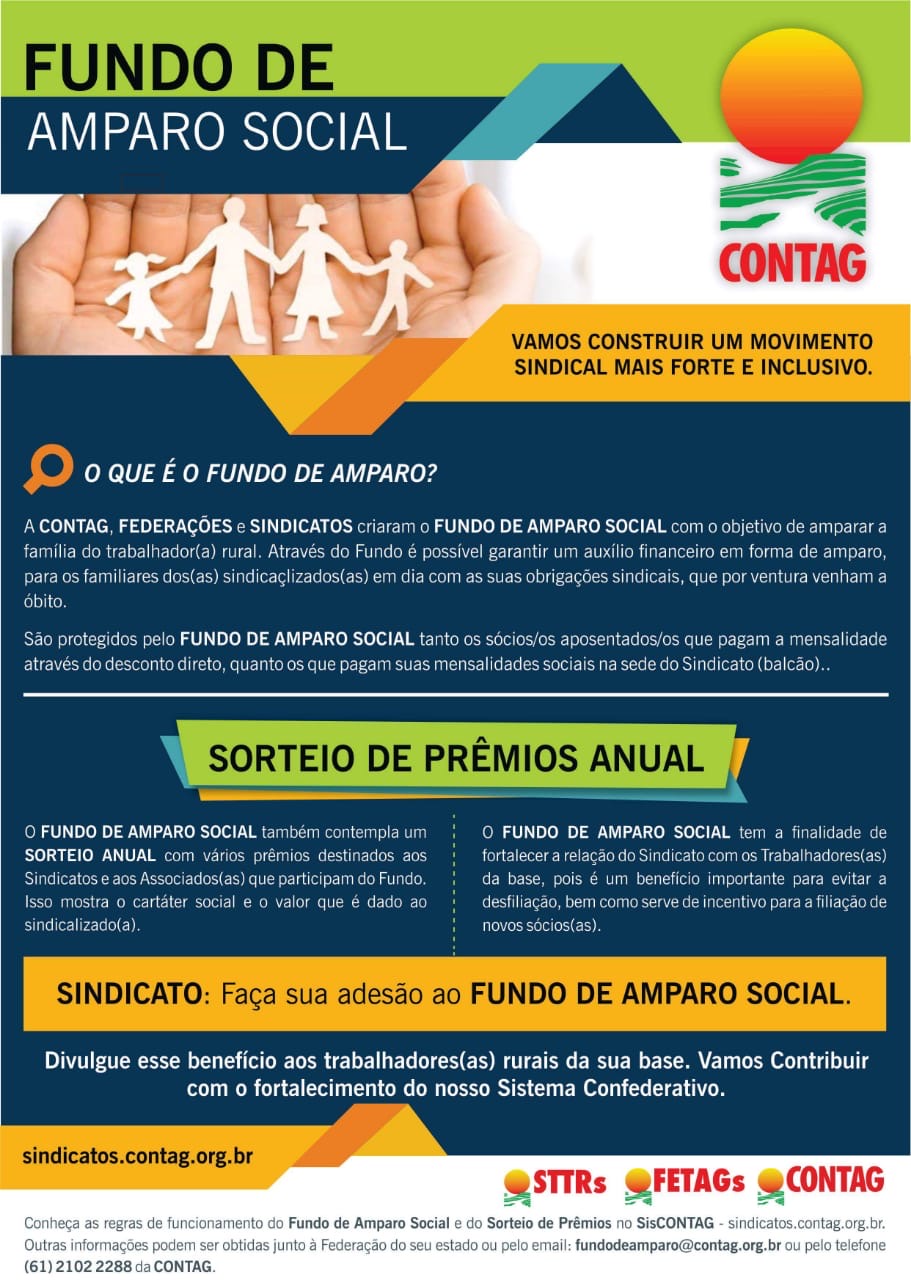 FUNDO DE
AMPARO SOCIAL

CONTAG

VAMOS CONSTRUIR UM MOVIMENTO SINDICAL MAIS FORTE E INCLUSIVO.

O QUE É O FUNDO DE AMPARO?

A CONTAG, FEDERAÇÕES e SINDICATOS criaram o FUNDO DE AMPARO SOCIAL com o objetivo de amparar a família do trabalhador(a) rural. Através do Fundo é possível garantir um auxílio financeiro em forma de amparo, para os familiares dos(as) sindicaçlizados(as) em dia com as suas obrigações sindicais, que por ventura venham a óbito.

São protegidos pelo FUNDO DE AMPARO SOCIAL tanto os sócios/os aposentados/os que pagam a mensalidade através do desconto direto, quanto os que pagam suas mensalidades sociais na sede do Sindicato (balcão)..

SORTEIO DE PRÊMIOS ANUAL

O FUNDO DE AMPARO SOCIAL também contempla um SORTEIO ANUAL com vários prêmios destinados aos Sindicatos e aos Associados(as) que participam do Fundo. Isso mostra o cartáter social e o valor que é dado ao sindicalizado(a).

O FUNDO DE AMPARO SOCIAL tem a finalidade de fortalecer a relação do Sindicato com os Trabalhadores(as) da base, pois é um benefício importante para evitar a desfiliação, bem como serve de incentivo para a filiação de novos sócios(as).

SINDICATO: Faça sua adesão ao FUNDO DE AMPARO SOCIAL.

Divulgue esse benefício aos trabalhadores(as) rurais da sua base. Vamos Contribuir com o fortalecimento do nosso Sistema Confederativo.

sindicatos.contag.org.br

STTRs FETAGs CONTAG

Conheça as regras de funcionamento do Fundo de Amparo Social e do Sorteio de Prêmios no SisCONTAG - sindicatos.contag.org.br. Outras informações podem ser obtidas junto à Federação do seu estado ou pelo email: fundodeamparo@contag.org.br ou pelo telefone (61) 2102 2288 da CONTAG.